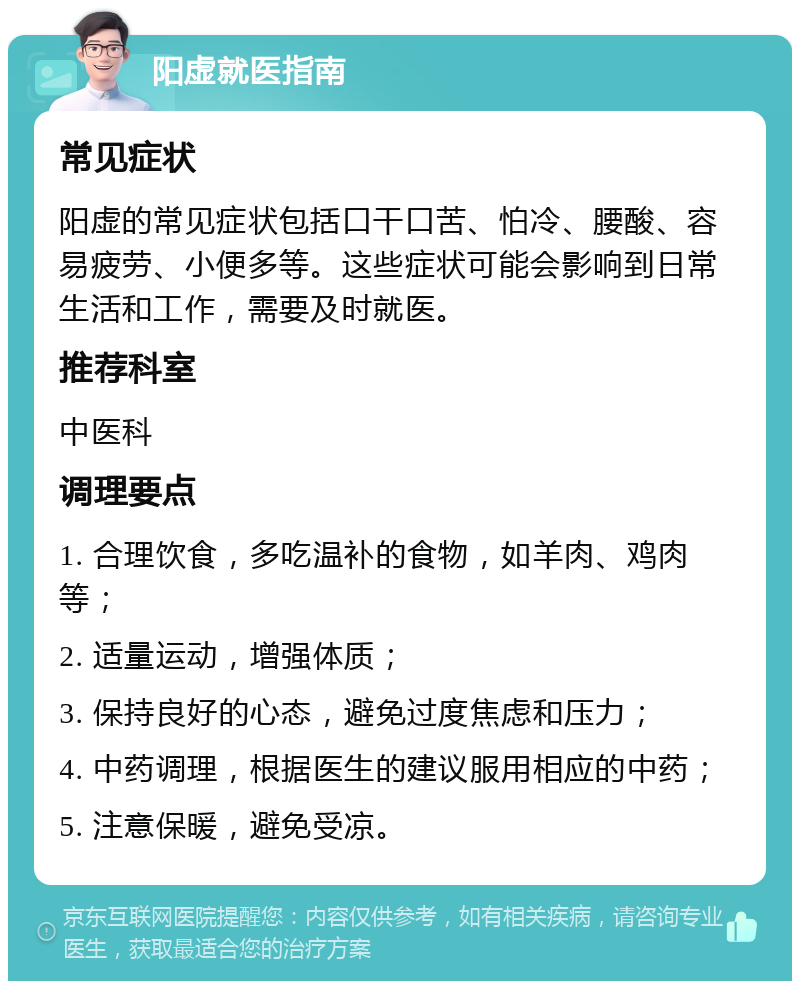 阳虚就医指南

常见症状

阳虚的常见症状包括口干口苦、怕冷、腰酸、容易疲劳、小便多等。这些症状可能会影响到日常生活和工作，需要及时就医。

推荐科室

中医科

调理要点

1. 合理饮食，多吃温补的食物，如羊肉、鸡肉等；

2. 适量运动，增强体质；

3. 保持良好的心态，避免过度焦虑和压力；

4. 中药调理，根据医生的建议服用相应的中药；

5. 注意保暖，避免受凉。

京东互联网医院提醒您：内容仅供参考，如有相关疾病，请咨询专业医生，获取最适合您的治疗方案